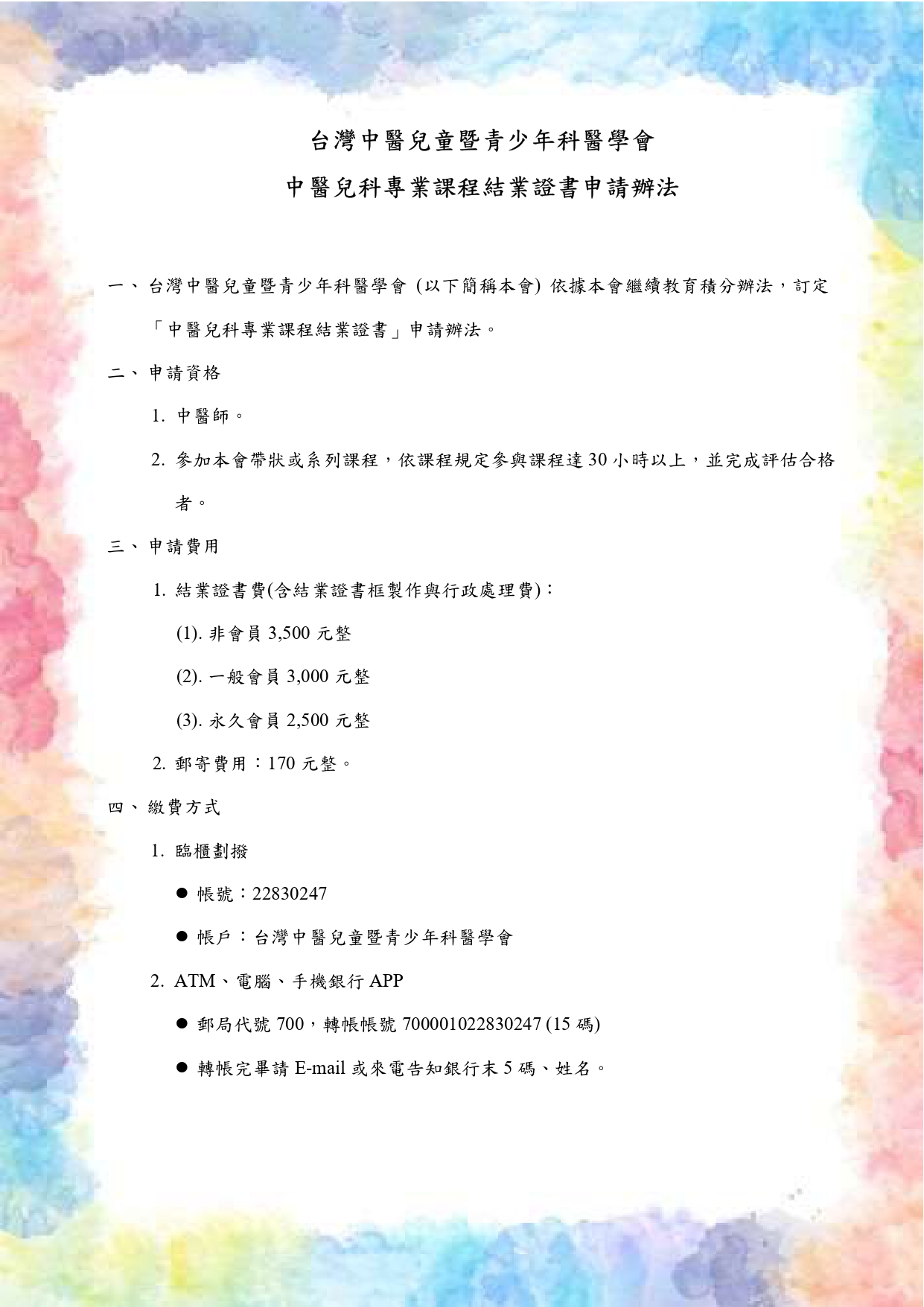 台灣中醫兒童暨青少年科醫學會

中醫兒科專業課程結業證書申請辦法

一、台灣中醫兒童暨青少年科醫學會 (以下簡稱本會) 依據本會繼續教育積分辦法，訂定「中醫兒科專業課程結業證書」申請辦法。

二、申請資格

1. 中醫師。

2. 參加本會帶狀或系列課程，依課程規定參與課程達 30 小時以上，並完成評估合格者。

三、申請費用

1. 結業證書費(含結業證書框製作與行政處理費)：

(1). 非會員 3,500 元整

(2). 一般會員 3,000 元整

(3). 永久會員 2,500 元整

2. 郵寄費用：170 元整。

四、繳費方式

1. 臨櫃劃撥

● 帳號：22830247

● 帳戶：台灣中醫兒童暨青少年科醫學會

2. ATM、電腦、手機銀行 APP

● 郵局代號 700，轉帳帳號 700001022830247 (15 碼)

● 轉帳完畢請 E-mail 或來電告知銀行末 5 碼、姓名。